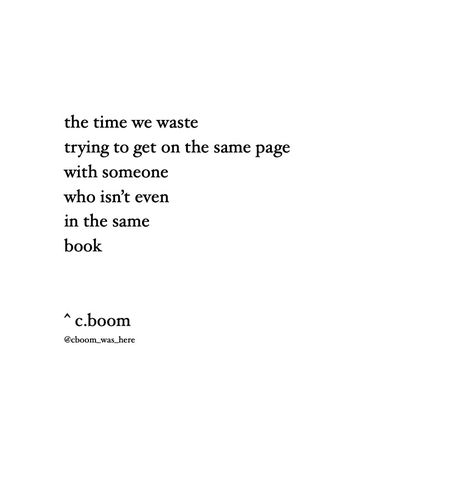 the time we waste
trying to get on the same page
with someone
who isn’t even
in the same
book

^ c.boom
@cboom_was_here